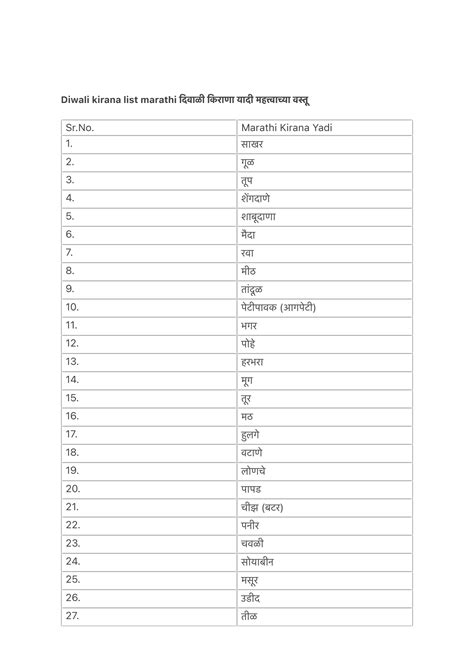 Diwali kirana list marathi दिवाळी किराणा यादी महत्वाच्या वस्तू

| Sr.No. | Marathi Kirana Yadi |
|---|---|
| 1. | साखर |
| 2. | गूळ |
| 3. | तूप |
| 4. | शेंगदाणे |
| 5. | शाबूदाणा |
| 6. | मैदा |
| 7. | रवा |
| 8. | मीठ |
| 9. | तांदूळ |
| 10. | पेटीपावक (आगपेटी) |
| 11. | भगर |
| 12. | पोहे |
| 13. | हरभरा |
| 14. | मूग |
| 15. | तूर |
| 16. | मठ |
| 17. | हुलगे |
| 18. | वटाणे |
| 19. | लोणचे |
| 20. | पापड |
| 21. | चीझ (बटर) |
| 22. | पनीर |
| 23. | चवळी |
| 24. | सोयाबीन |
| 25. | मसूर |
| 26. | उडीद |
| 27. | तीळ |